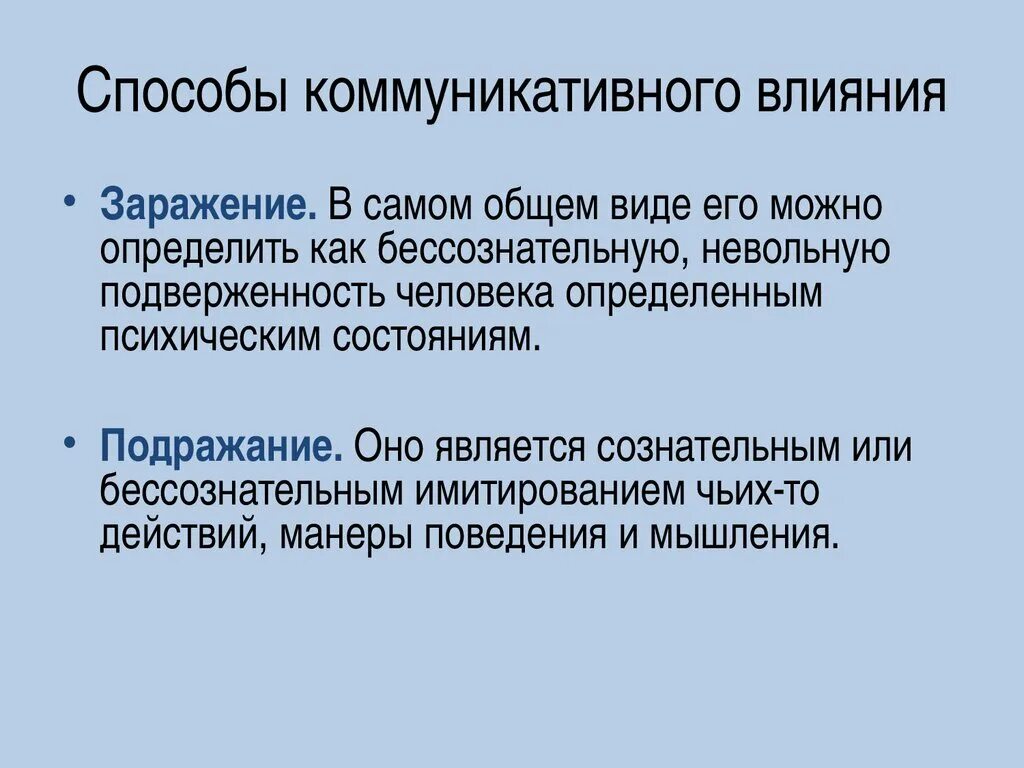 Способы коммуникативного влияния

• Заражение. В самом общем виде его можно определить как бессознательную, невольную подверженность человека определенным психическим состояниям.

• Подражание. Оно является сознательным или бессознательным имитированием чьих-то действий, манеры поведения и мышления.